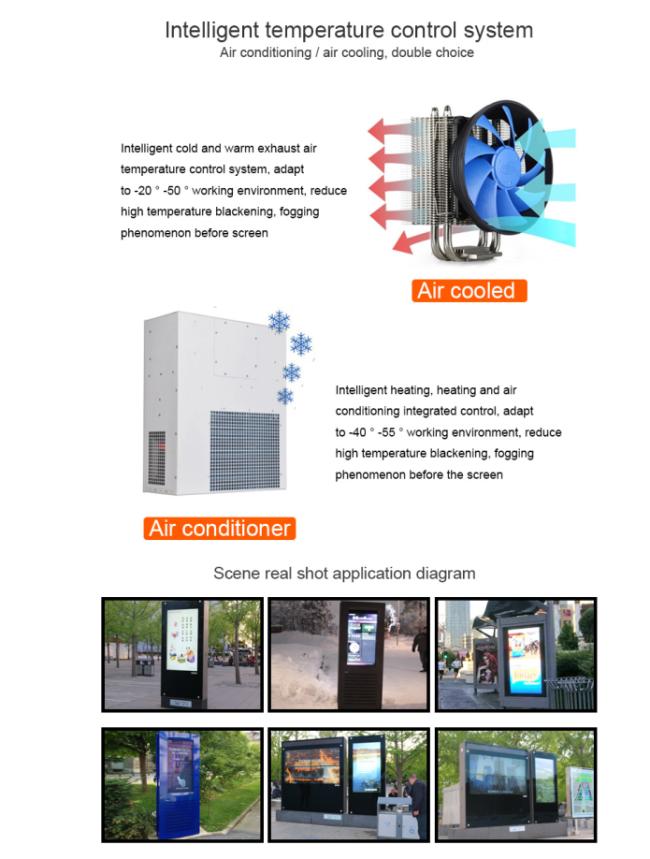 Intelligent temperature control system

Air conditioning / air cooling, double choice

Intelligent cold and warm exhaust air temperature control system, adapt to -20 ° -50 ° working environment, reduce high temperature blackening, fogging phenomenon before screen

Air cooled

Intelligent heating, heating and air conditioning integrated control, adapt to -40 ° -55 ° working environment, reduce high temperature blackening, fogging phenomenon before the screen

Air conditioner

Scene real shot application diagram